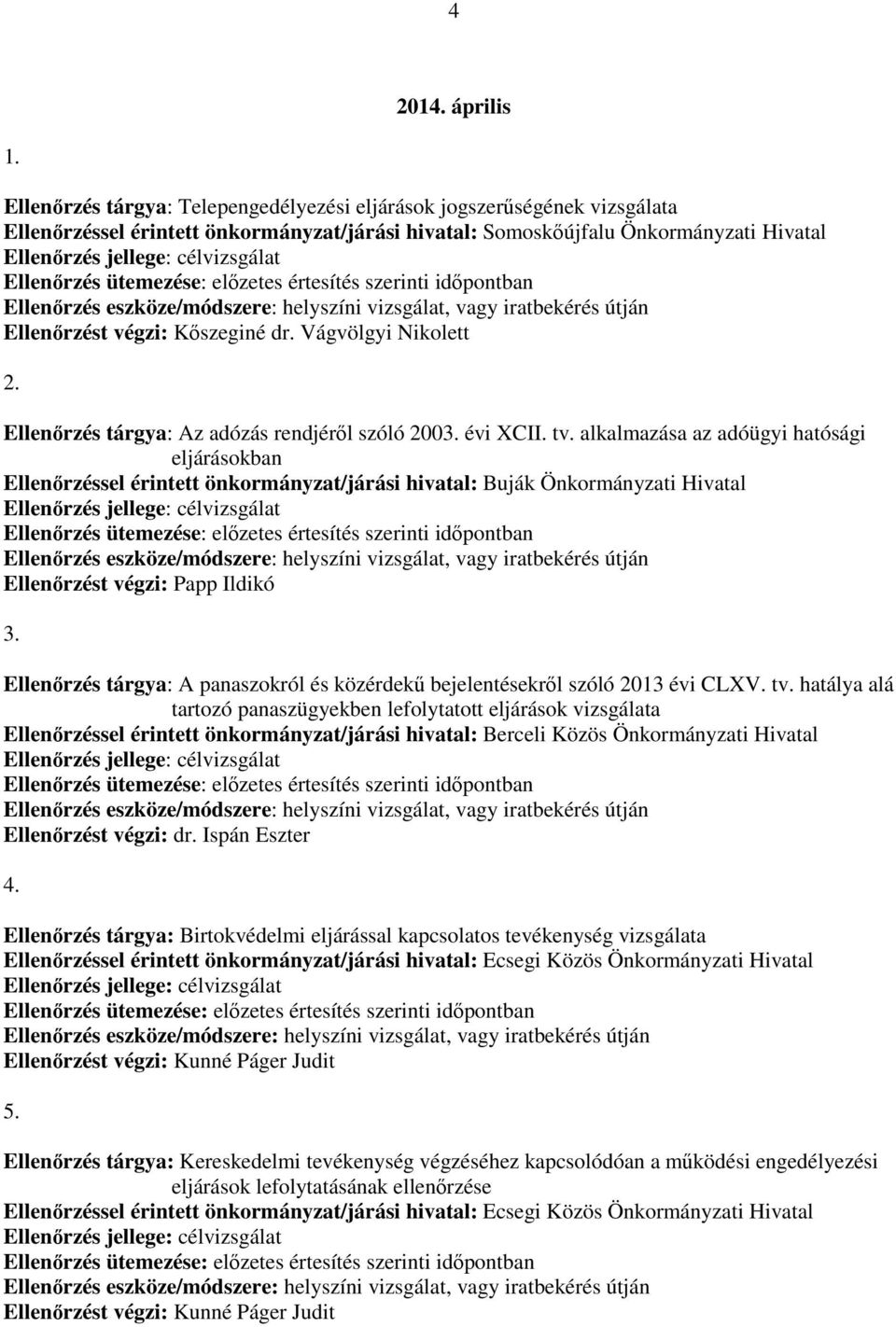 4

2014. április

1.

Ellenőrzés tárgya: Telepengedélyezési eljárások jogszerűségének vizsgálata
Ellenőrzéssel érintett önkormányzat/járási hivatal: Somoskőújfalu Önkormányzati Hivatal
Ellenőrzés jellege: célvizsgálat
Ellenőrzés ütemezése: előzetes értesítés szerinti időpontban
Ellenőrzés eszköze/módszere: helyszíni vizsgálat, vagy iratbekérés útján
Ellenőrzést végzi: Kőszeginé dr. Vágvölgyi Nikolett

2.

Ellenőrzés tárgya: Az adózás rendjéről szóló 2003. évi XCII. tv. alkalmazása az adóügyi hatósági eljárásokban
Ellenőrzéssel érintett önkormányzat/járási hivatal: Buják Önkormányzati Hivatal
Ellenőrzés jellege: célvizsgálat
Ellenőrzés ütemezése: előzetes értesítés szerinti időpontban
Ellenőrzés eszköze/módszere: helyszíni vizsgálat, vagy iratbekérés útján
Ellenőrzést végzi: Papp Ildikó

3.

Ellenőrzés tárgya: A panaszokról és közérdekű bejelentésekről szóló 2013 évi CLXV. tv. hatálya alá tartozó panaszügyekben lefolytatott eljárások vizsgálata
Ellenőrzéssel érintett önkormányzat/járási hivatal: Berceli Közös Önkormányzati Hivatal
Ellenőrzés jellege: célvizsgálat
Ellenőrzés ütemezése: előzetes értesítés szerinti időpontban
Ellenőrzés eszköze/módszere: helyszíni vizsgálat, vagy iratbekérés útján
Ellenőrzést végzi: dr. Ispán Eszter

4.

Ellenőrzés tárgya: Birtokvédelmi eljárással kapcsolatos tevékenység vizsgálata
Ellenőrzéssel érintett önkormányzat/járási hivatal: Ecsegi Közös Önkormányzati Hivatal
Ellenőrzés jellege: célvizsgálat
Ellenőrzés ütemezése: előzetes értesítés szerinti időpontban
Ellenőrzés eszköze/módszere: helyszíni vizsgálat, vagy iratbekérés útján
Ellenőrzést végzi: Kunné Páger Judit

5.

Ellenőrzés tárgya: Kereskedelmi tevékenység végzéséhez kapcsolódóan a működési engedélyezési eljárások lefolytatásának ellenőrzése
Ellenőrzéssel érintett önkormányzat/járási hivatal: Ecsegi Közös Önkormányzati Hivatal
Ellenőrzés jellege: célvizsgálat
Ellenőrzés ütemezése: előzetes értesítés szerinti időpontban
Ellenőrzés eszköze/módszere: helyszíni vizsgálat, vagy iratbekérés útján
Ellenőrzést végzi: Kunné Páger Judit